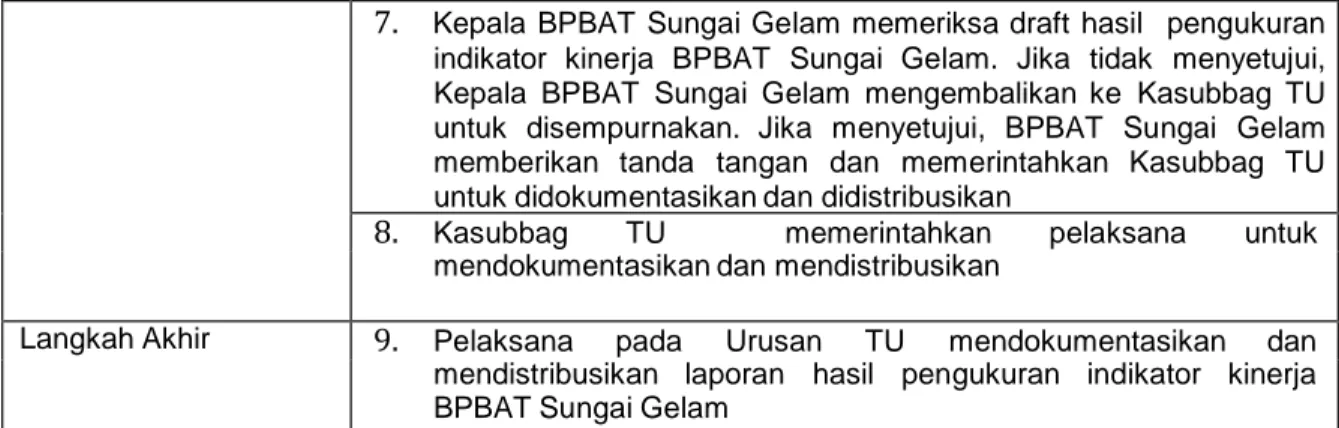 |  |  |
|---|---|
|  | 7. Kepala BPBAT Sungai Gelam memeriksa draft hasil pengukuran indikator kinerja BPBAT Sungai Gelam. Jika tidak menyetujui, Kepala BPBAT Sungai Gelam mengembalikan ke Kasubbag TU untuk disempurnakan. Jika menyetujui, BPBAT Sungai Gelam memberikan tanda tangan dan memerintahkan Kasubbag TU untuk didokumentasikan dan didistribusikan |
|  | 8. Kasubbag TU memerintahkan pelaksana untuk mendokumentasikan dan mendistribusikan |
| Langkah Akhir | 9. Pelaksana pada Urusan TU mendokumentasikan dan mendistribusikan laporan hasil pengukuran indikator kinerja BPBAT Sungai Gelam |